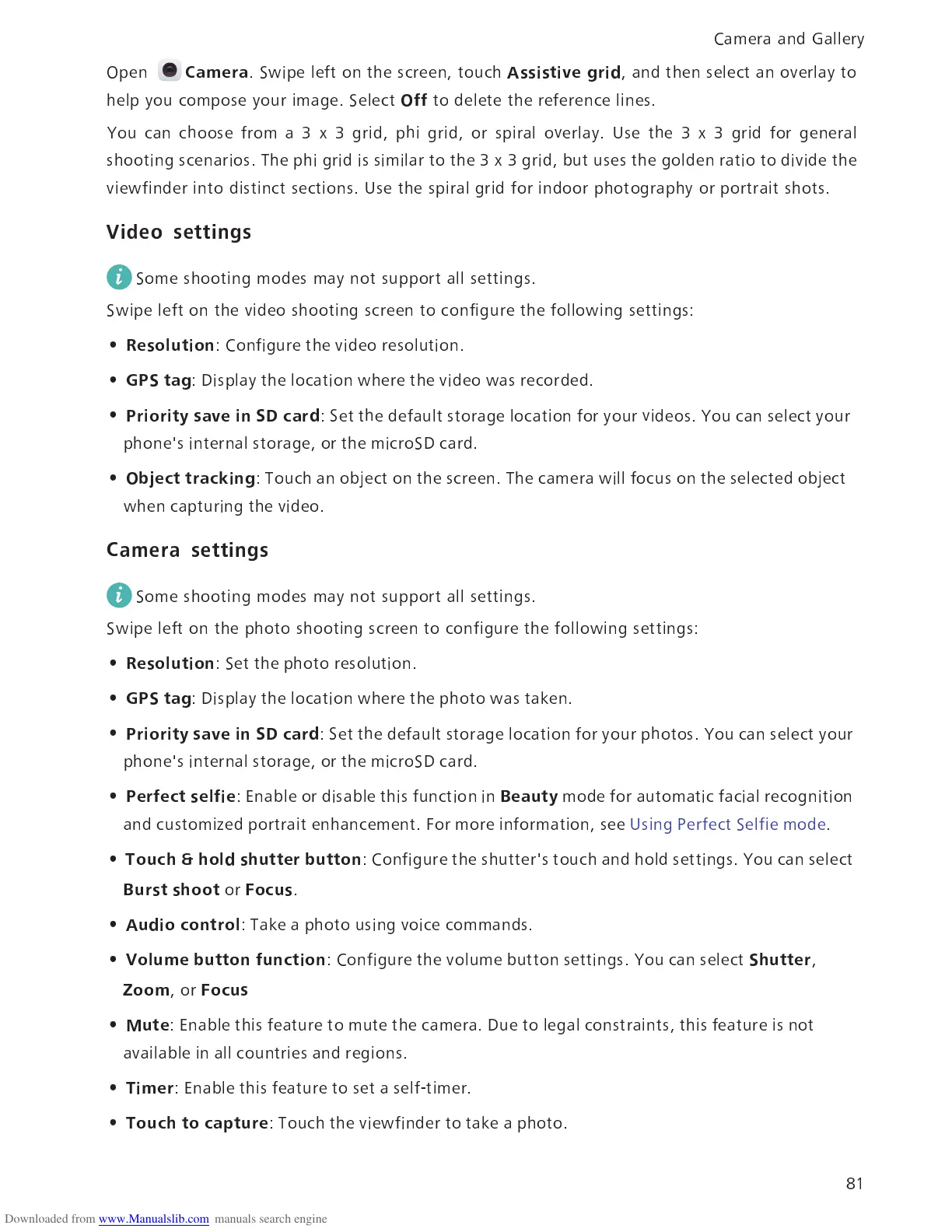 Camera and Gallery

Open Camera. Swipe left on the screen, touch Assistive grid, and then select an overlay to help you compose your image. Select Off to delete the reference lines.

You can choose from a 3 x 3 grid, phi grid, or spiral overlay. Use the 3 x 3 grid for general shooting scenarios. The phi grid is similar to the 3 x 3 grid, but uses the golden ratio to divide the viewfinder into distinct sections. Use the spiral grid for indoor photography or portrait shots.

Video settings

Some shooting modes may not support all settings.

Swipe left on the video shooting screen to configure the following settings:

• Resolution: Configure the video resolution.

• GPS tag: Display the location where the video was recorded.

• Priority save in SD card: Set the default storage location for your videos. You can select your phone's internal storage, or the microSD card.

• Object tracking: Touch an object on the screen. The camera will focus on the selected object when capturing the video.

Camera settings

Some shooting modes may not support all settings.

Swipe left on the photo shooting screen to configure the following settings:

• Resolution: Set the photo resolution.

• GPS tag: Display the location where the photo was taken.

• Priority save in SD card: Set the default storage location for your photos. You can select your phone's internal storage, or the microSD card.

• Perfect selfie: Enable or disable this function in Beauty mode for automatic facial recognition and customized portrait enhancement. For more information, see Using Perfect Selfie mode.

• Touch & hold shutter button: Configure the shutter's touch and hold settings. You can select Burst shoot or Focus.

• Audio control: Take a photo using voice commands.

• Volume button function: Configure the volume button settings. You can select Shutter, Zoom, or Focus

• Mute: Enable this feature to mute the camera. Due to legal constraints, this feature is not available in all countries and regions.

• Timer: Enable this feature to set a self-timer.

• Touch to capture: Touch the viewfinder to take a photo.

81

Downloaded from www.Manualslib.com manuals search engine